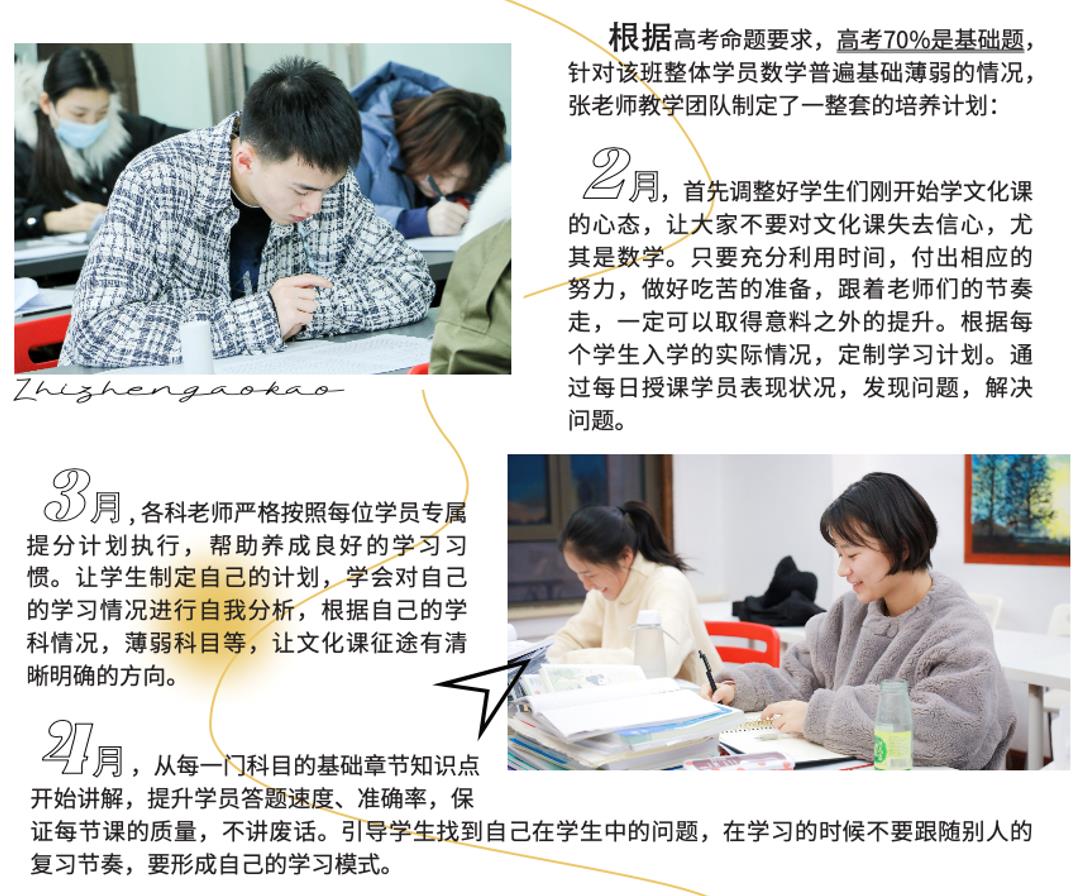 根据高考命题要求，高考70%是基础题，针对该班整体学员数学普遍基础薄弱的情况，张老师教学团队制定了一整套的培养计划：

2月，首先调整好学生们刚开始学文化课的心态，让大家不要对文化课失去信心，尤其是数学。只要充分利用时间，付出相应的努力，做好吃苦的准备，跟着老师们的节奏走，一定可以取得意料之外的提升。根据每个学生入学的实际情况，定制学习计划。通过每日授课学员表现状况，发现问题，解决问题。

Zhizhengaokao

3月，各科老师严格按照每位学员专属提分计划执行，帮助养成良好的学习习惯。让学生制定自己的计划，学会对自己的学习情况进行自我分析，根据自己的学科情况，薄弱科目等，让文化课征途有清晰明确的方向。

4月，从每一门科目的基础章节知识点开始讲解，提升学员答题速度、准确率，保证每节课的质量，不讲废话。引导学生找到自己在学生中的问题，在学习的时候不要跟随别人的复习节奏，要形成自己的学习模式。